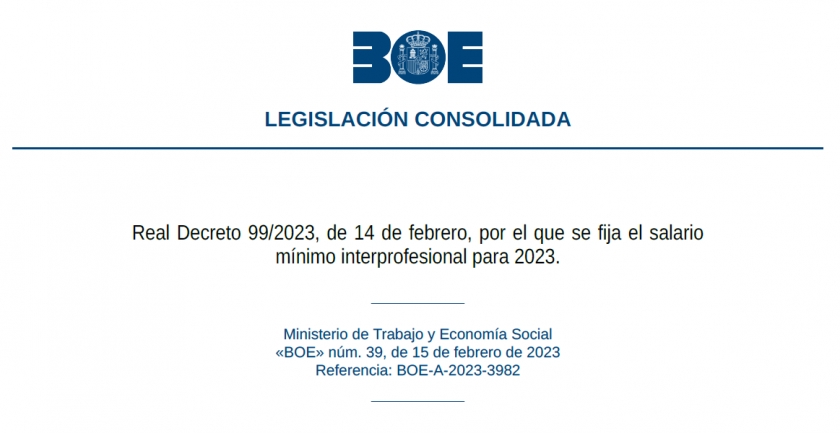 BOE

LEGISLACIÓN CONSOLIDADA

Real Decreto 99/2023, de 14 de febrero, por el que se fija el salario mínimo interprofesional para 2023.

Ministerio de Trabajo y Economía Social
«BOE» núm. 39, de 15 de febrero de 2023
Referencia: BOE-A-2023-3982